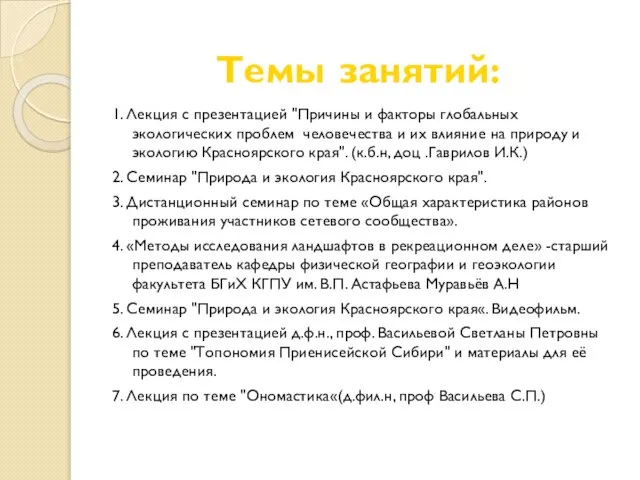 Темы занятий:

1. Лекция с презентацией "Причины и факторы глобальных экологических проблем человечества и их влияние на природу и экологию Красноярского края". (к.б.н, доц .Гаврилов И.К.)

2. Семинар "Природа и экология Красноярского края".

3. Дистанционный семинар по теме «Общая характеристика районов проживания участников сетевого сообщества».

4. «Методы исследования ландшафтов в рекреационном деле» -старший преподаватель кафедры физической географии и геоэкологии факультета БГиХ КГПУ им. В.П. Астафьева Муравьёв А.Н

5. Семинар "Природа и экология Красноярского края«. Видеофильм.

6. Лекция с презентацией д.ф.н., проф. Васильевой Светланы Петровны по теме "Топономия Приенисейской Сибири" и материалы для её проведения.

7. Лекция по теме "Ономастика«(д.фил.н, проф Васильева С.П.)